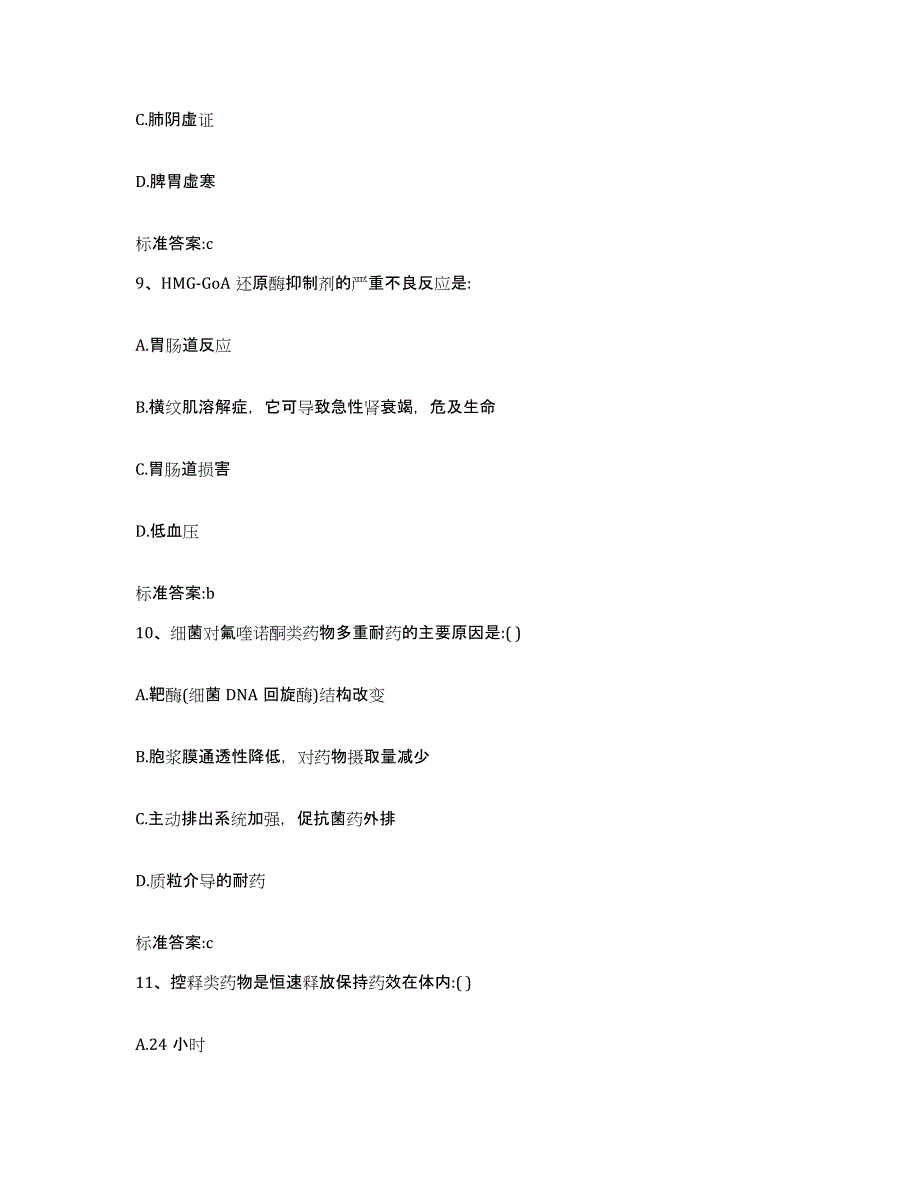 C.肺阴虚证

D.脾胃虚寒

标准答案:c

9、HMG-GoA 还原酶抑制剂的严重不良反应是:

A.胃肠道反应

B.横纹肌溶解症，它可导致急性肾衰竭，危及生命

C.胃肠道损害

D.低血压

标准答案:b

10、细菌对氟喹诺酮类药物多重耐药的主要原因是:( )

A.靶酶(细菌 DNA 回旋酶)结构改变

B.胞浆膜通透性降低，对药物摄取量减少

C.主动排出系统加强，促抗菌药外排

D.质粒介导的耐药

标准答案:c

11、控释类药物是恒速释放保持药效在体内:( )

A.24 小时